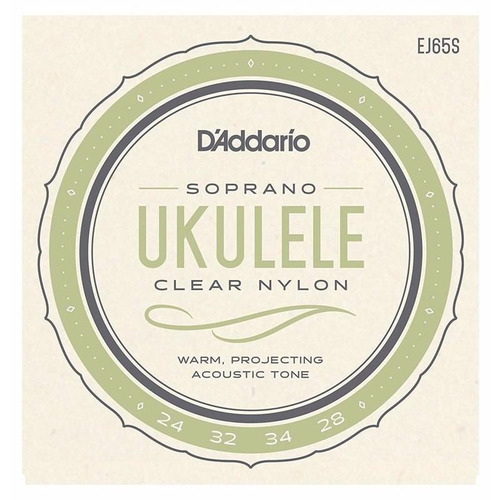 EJ65S

D'Addario

SOPRANO

UKULELE

CLEAR NYLON

WARM, PROJECTING ACOUSTIC TONE

24 32 34 28